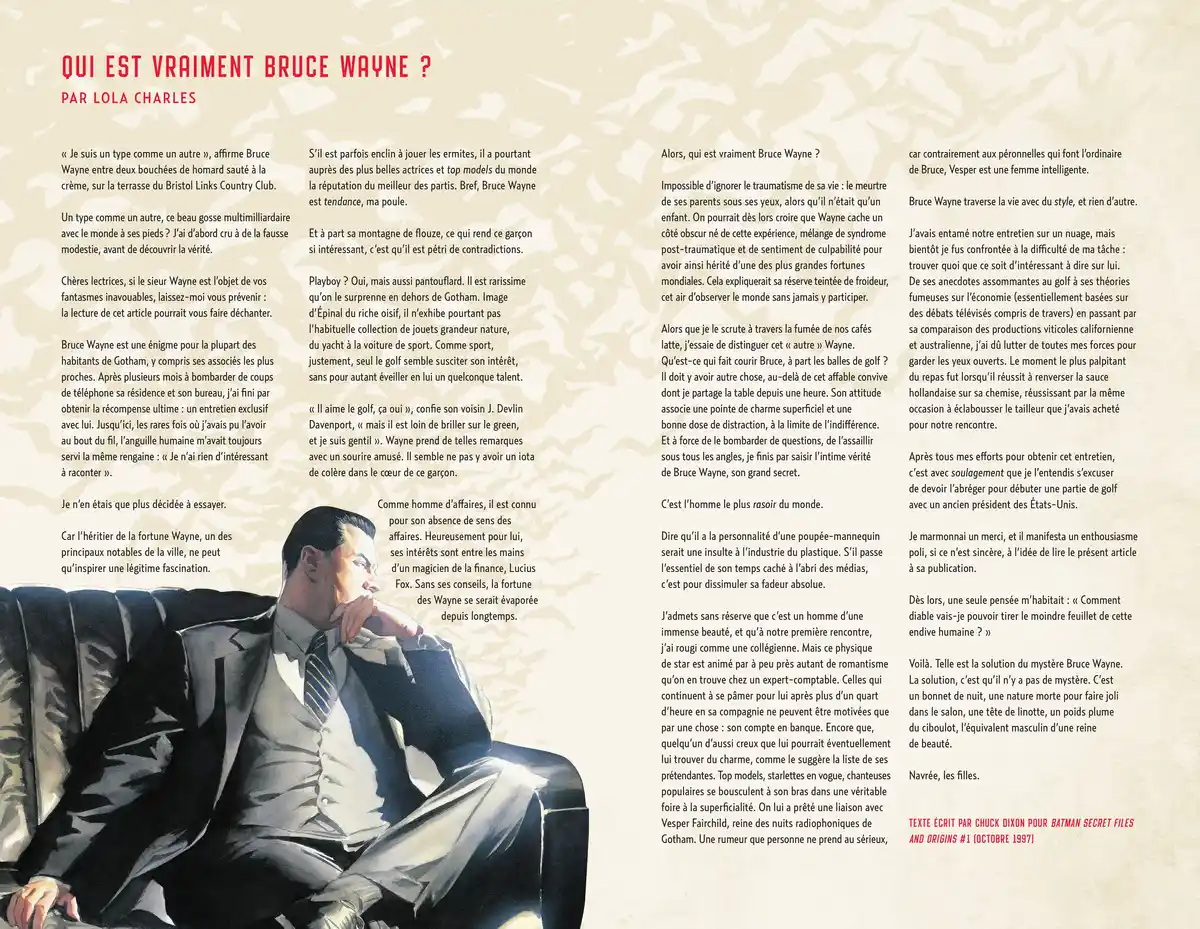 QUI EST VRAIMENT BRUCE WAYNE ?
PAR LOLA CHARLES

« Je suis un type comme un autre », affirme Bruce Wayne entre deux bouchées de homard sauté à la crème, sur la terrasse du Bristol Links Country Club.

Un type comme un autre, ce beau gosse multimilliardaire avec le monde à ses pieds ? J'ai d'abord cru à de la fausse modestie, avant de découvrir la vérité.

Chères lectrices, si le sieur Wayne est l'objet de vos fantasmes inavouables, laissez-moi vous prévenir : la lecture de cet article pourrait vous faire déchanter.

Bruce Wayne est une énigme pour la plupart des habitants de Gotham, y compris ses associés les plus proches. Après plusieurs mois à bombarder de coups de téléphone sa résidence et son bureau, j'ai fini par obtenir la récompense ultime : un entretien exclusif avec lui. Jusqu'ici, les rares fois où j'avais pu l'avoir au bout du fil, l'anguille humaine m'avait toujours servi la même rengaine : « Je n'ai rien d'intéressant à raconter ».

Je n'en étais que plus décidée à essayer.

Car l'héritier de la fortune Wayne, un des principaux notables de la ville, ne peut qu'inspirer une légitime fascination.

S'il est parfois enclin à jouer les ermites, il a pourtant auprès des plus belles actrices et top models du monde la réputation du meilleur des partis. Bref, Bruce Wayne est tendance, ma poule.

Et à part sa montagne de flouze, ce qui rend ce garçon si intéressant, c'est qu'il est pétri de contradictions.

Playboy ? Oui, mais aussi pantouflard. Il est rarissime qu'on le surprenne en dehors de Gotham. Image d'Épinal du riche oisif, il n'exhibe pourtant pas l'habituelle collection de jouets grandeur nature, du yacht à la voiture de sport. Comme sport, justement, seul le golf semble susciter son intérêt, sans pour autant éveiller en lui un quelconque talent.

« Il aime le golf, ça oui », confie son voisin J. Devlin Davenport, « mais il est loin de briller sur le green, et je suis gentil ». Wayne prend de telles remarques avec un sourire amusé. Il semble ne pas y avoir un iota de colère dans le cœur de ce garçon.

Comme homme d'affaires, il est connu pour son absence de sens des affaires. Heureusement pour lui, ses intérêts sont entre les mains d'un magicien de la finance, Lucius Fox. Sans ses conseils, la fortune des Wayne se serait évaporée depuis longtemps.

Alors, qui est vraiment Bruce Wayne ?

Impossible d'ignorer le traumatisme de sa vie : le meurtre de ses parents sous ses yeux, alors qu'il n'était qu'un enfant. On pourrait dès lors croire que Wayne cache un côté obscur né de cette expérience, mélange de syndrome post-traumatique et de sentiment de culpabilité pour avoir ainsi hérité d'une des plus grandes fortunes mondiales. Cela expliquerait sa réserve teintée de froideur, cet air d'observer le monde sans jamais y participer.

Alors que je le scrute à travers la fumée de nos cafés latte, j'essaie de distinguer cet « autre » Wayne. Qu'est-ce qui fait courir Bruce, à part les balles de golf ? Il doit y avoir autre chose, au-delà de cet affable convive dont je partage la table depuis une heure. Son attitude associe une pointe de charme superficiel et une bonne dose de distraction, à la limite de l'indifférence. Et à force de le bombarder de questions, de l'assaillir sous tous les angles, je finis par saisir l'intime vérité de Bruce Wayne, son grand secret.

C'est l'homme le plus rasoir du monde.

Dire qu'il a la personnalité d'une poupée-mannequin serait une insulte à l'industrie du plastique. S'il passe l'essentiel de son temps caché à l'abri des médias, c'est pour dissimuler sa fadeur absolue.

J'admets sans réserve que c'est un homme d'une immense beauté, et qu'à notre première rencontre, j'ai rougi comme une collégienne. Mais ce physique de star est animé par à peu près autant de romantisme qu'on en trouve chez un expert-comptable. Celles qui continuent à se pâmer pour lui après plus d'un quart d'heure en sa compagnie ne peuvent être motivées que par une chose : son compte en banque. Encore que, quelqu'un d'aussi creux que lui pourrait éventuellement lui trouver du charme, comme le suggère la liste de ses prétendantes. Top models, starlettes en vogue, chanteuses populaires se bousculent à son bras dans une véritable foire à la superficialité. On lui a prêté une liaison avec Vesper Fairchild, reine des nuits radiophoniques de Gotham. Une rumeur que personne ne prend au sérieux, car contrairement aux péronnelles qui font l'ordinaire de Bruce, Vesper est une femme intelligente.

Bruce Wayne traverse la vie avec du style, et rien d'autre.

J'avais entamé notre entretien sur un nuage, mais bientôt je fus confrontée à la difficulté de ma tâche : trouver quoi que ce soit d'intéressant à dire sur lui. De ses anecdotes assommantes au golf à ses théories fumeuses sur l'économie (essentiellement basées sur des débats télévisés compris de travers) en passant par sa comparaison des productions viticoles californienne et australienne, j'ai dû lutter de toutes mes forces pour garder les yeux ouverts. Le moment le plus palpitant du repas fut lorsqu'il réussit à renverser la sauce hollandaise sur sa chemise, réussissant par la même occasion à éclabousser le tailleur que j'avais acheté pour notre rencontre.

Après tous mes efforts pour obtenir cet entretien, c'est avec soulagement que je l'entendis s'excuser de devoir l'abréger pour débuter une partie de golf avec un ancien président des États-Unis.

Je marmonnai un merci, et il manifesta un enthousiasme poli, si ce n'est sincère, à l'idée de lire le présent article à sa publication.

Dès lors, une seule pensée m'habitait : « Comment diable vais-je pouvoir tirer le moindre feuillet de cette endive humaine ? »

Voilà. Telle est la solution du mystère Bruce Wayne. La solution, c'est qu'il n'y a pas de mystère. C'est un bonnet de nuit, une nature morte pour faire joli dans le salon, une tête de linotte, un poids plume du ciboulot, l'équivalent masculin d'une reine de beauté.

Navrée, les filles.

TEXTE ÉCRIT PAR CHUCK DIXON POUR BATMAN SECRET FILES AND ORIGINS #1 (OCTOBRE 1997)